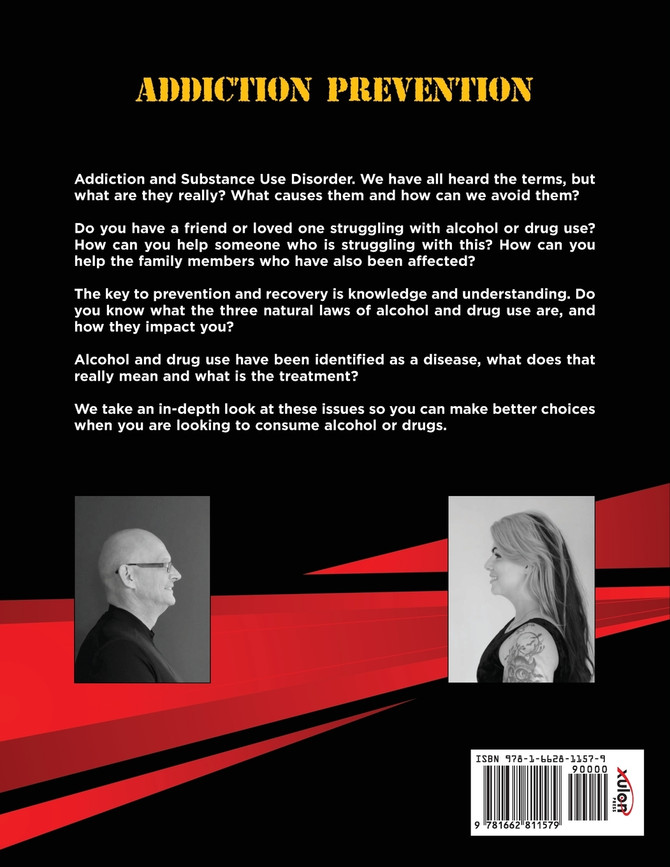 ADDICTION PREVENTION

Addiction and Substance Use Disorder. We have all heard the terms, but what are they really? What causes them and how can we avoid them?

Do you have a friend or loved one struggling with alcohol or drug use? How can you help someone who is struggling with this? How can you help the family members who have also been affected?

The key to prevention and recovery is knowledge and understanding. Do you know what the three natural laws of alcohol and drug use are, and how they impact you?

Alcohol and drug use have been identified as a disease, what does that really mean and what is the treatment?

We take an in-depth look at these issues so you can make better choices when you are looking to consume alcohol or drugs.

ISBN 978-1-6628-1157-9
90000
9 781662 811579
xulon PRESS